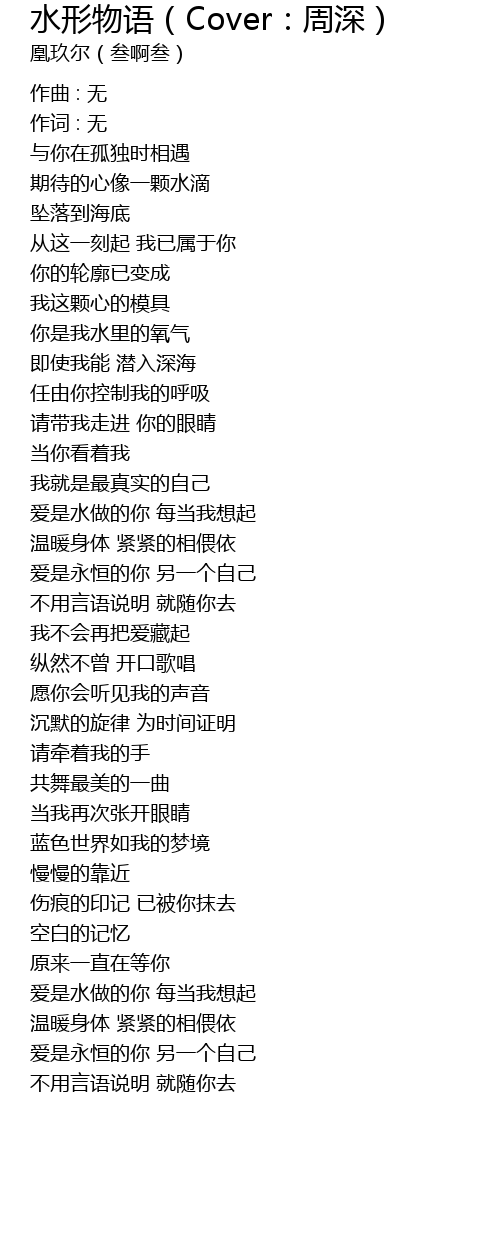 水形物语（Cover：周深）
凰玖尔（叁啊叁）

作曲 : 无
作词 : 无
与你在孤独时相遇
期待的心像一颗水滴
坠落到海底
从这一刻起 我已属于你
你的轮廓已变成
我这颗心的模具
你是我水里的氧气
即使我能 潜入深海
任由你控制我的呼吸
请带我走进 你的眼睛
当你看着我
我就是最真实的自己
爱是水做的你 每当我想起
温暖身体 紧紧的相偎依
爱是永恒的你 另一个自己
不用言语说明 就随你去
我不会再把爱藏起
纵然不曾 开口歌唱
愿你会听见我的声音
沉默的旋律 为时间证明
请牵着我的手
共舞最美的一曲
当我再次张开眼睛
蓝色世界如我的梦境
慢慢的靠近
伤痕的印记 已被你抹去
空白的记忆
原来一直在等你
爱是水做的你 每当我想起
温暖身体 紧紧的相偎依
爱是永恒的你 另一个自己
不用言语说明 就随你去